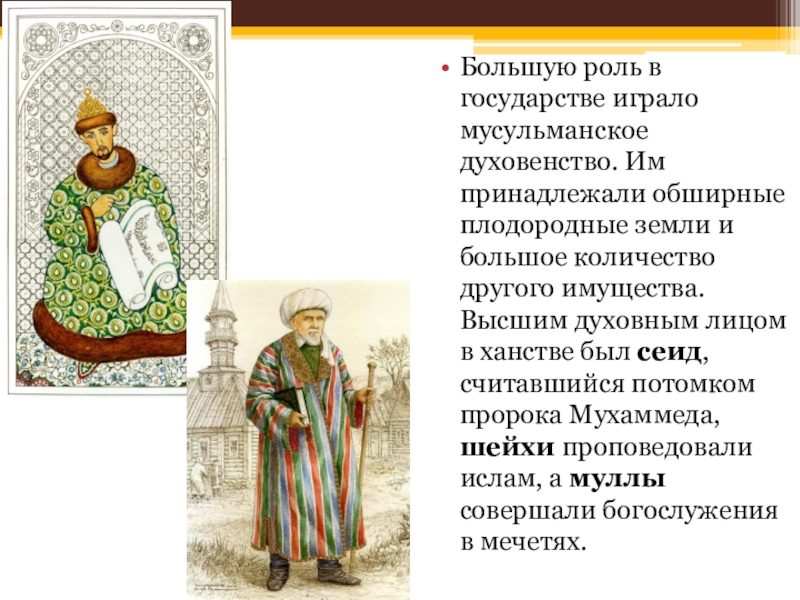 • Большую роль в государстве играло мусульманское духовенство. Им принадлежали обширные плодородные земли и большое количество другого имущества. Высшим духовным лицом в ханстве был сеид, считавшийся потомком пророка Мухаммеда, шейхи проповедовали ислам, а муллы совершали богослужения в мечетях.